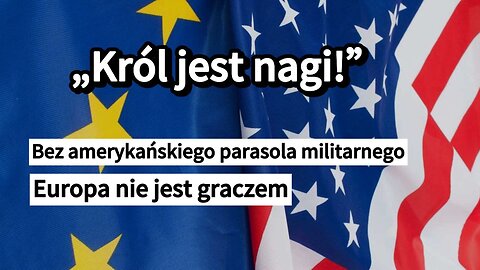 „Król jest nagi!”

Bez amerykańskiego parasola militarnego

Europa nie jest graczem